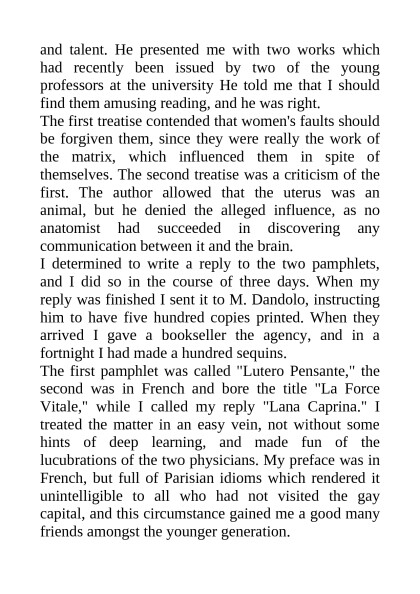 and talent. He presented me with two works which had recently been issued by two of the young professors at the university He told me that I should find them amusing reading, and he was right.
The first treatise contended that women's faults should be forgiven them, since they were really the work of the matrix, which influenced them in spite of themselves. The second treatise was a criticism of the first. The author allowed that the uterus was an animal, but he denied the alleged influence, as no anatomist had succeeded in discovering any communication between it and the brain.
I determined to write a reply to the two pamphlets, and I did so in the course of three days. When my reply was finished I sent it to M. Dandolo, instructing him to have five hundred copies printed. When they arrived I gave a bookseller the agency, and in a fortnight I had made a hundred sequins.
The first pamphlet was called "Lutero Pensante," the second was in French and bore the title "La Force Vitale," while I called my reply "Lana Caprina." I treated the matter in an easy vein, not without some hints of deep learning, and made fun of the lucubrations of the two physicians. My preface was in French, but full of Parisian idioms which rendered it unintelligible to all who had not visited the gay capital, and this circumstance gained me a good many friends amongst the younger generation.